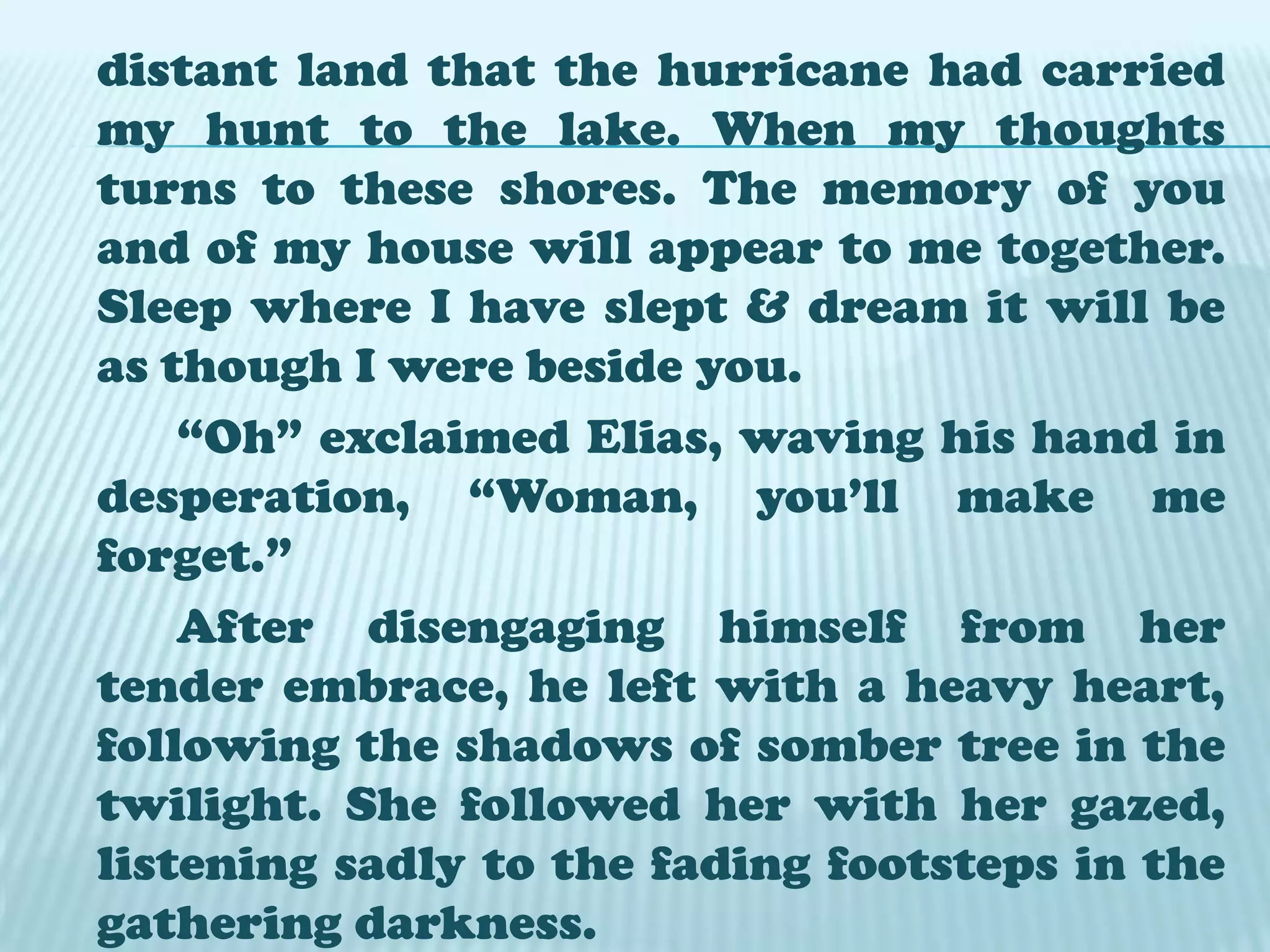 distant land that the hurricane had carried my hunt to the lake. When my thoughts turns to these shores. The memory of you and of my house will appear to me together. Sleep where I have slept & dream it will be as though I were beside you.

“Oh” exclaimed Elias, waving his hand in desperation, “Woman, you’ll make me forget.”

After disengaging himself from her tender embrace, he left with a heavy heart, following the shadows of somber tree in the twilight. She followed her with her gazed, listening sadly to the fading footsteps in the gathering darkness.